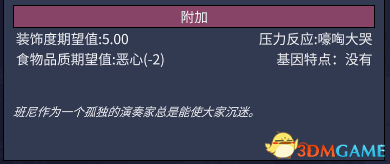 附加

装饰度期望值:5.00

压力反应:嚎啕大哭

食物品质期望值:恶心(-2)

基因特点：没有

班尼作为一个孤独的演奏家总是能使大家沉迷。

3DMGAME